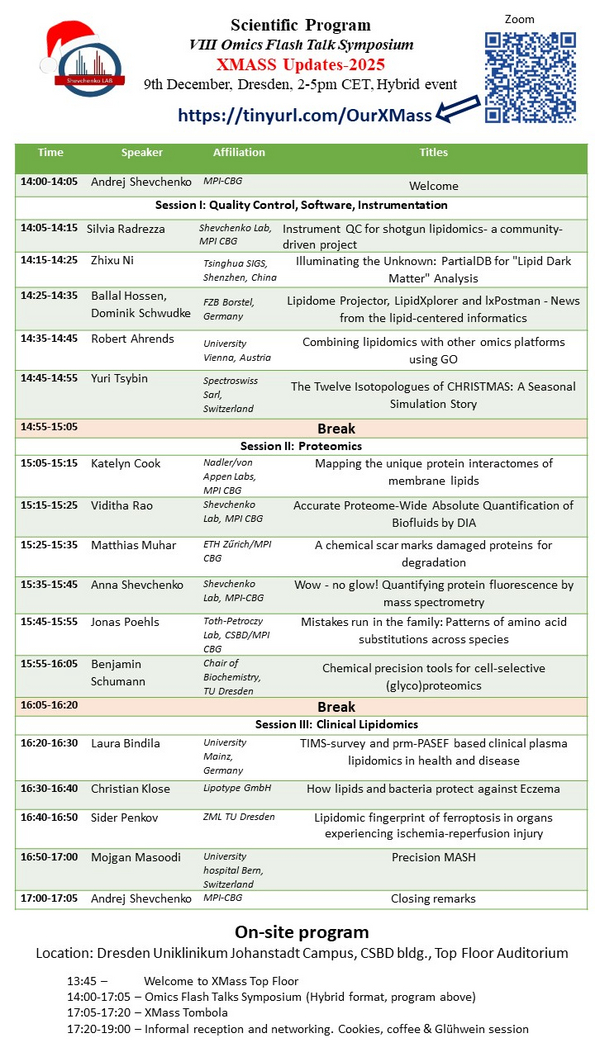 Shevchenko LAB

Scientific Program
VIII Omics Flash Talk Symposium
XMASS Updates-2025
9th December, Dresden, 2-5pm CET, Hybrid event

Zoom

https://tinyurl.com/OurXMass

| Time | Speaker | Affiliation | Titles |
|---|---|---|---|
| 14:00-14:05 | Andrej Shevchenko | MPI-CBG | Welcome |
| Session I: Quality Control, Software, Instrumentation | | | |
| 14:05-14:15 | Silvia Radrezza | Shevchenko Lab, MPI CBG | Instrument QC for shotgun lipidomics- a community-driven project |
| 14:15-14:25 | Zhixu Ni | Tsinghua SIGS, Shenzhen, China | Illuminating the Unknown: PartialDB for "Lipid Dark Matter" Analysis |
| 14:25-14:35 | Ballal Hossen, Dominik Schwudke | FZB Borstel, Germany | Lipidome Projector, LipidXplorer and lxPostman - News from the lipid-centered informatics |
| 14:35-14:45 | Robert Ahrends | University Vienna, Austria | Combining lipidomics with other omics platforms using GO |
| 14:45-14:55 | Yuri Tsybin | Spectroswiss Sarl, Switzerland | The Twelve Isotopologues of CHRISTMAS: A Seasonal Simulation Story |
| 14:55-15:05 | | | Break |
| Session II: Proteomics | | | |
| 15:05-15:15 | Katelyn Cook | Nadler/von Appen Labs, MPI CBG | Mapping the unique protein interactomes of membrane lipids |
| 15:15-15:25 | Viditha Rao | Shevchenko Lab, MPI CBG | Accurate Proteome-Wide Absolute Quantification of Biofluids by DIA |
| 15:25-15:35 | Matthias Muhar | ETH Zürich/MPI CBG | A chemical scar marks damaged proteins for degradation |
| 15:35-15:45 | Anna Shevchenko | Shevchenko Lab, MPI-CBG | Wow - no glow! Quantifying protein fluorescence by mass spectrometry |
| 15:45-15:55 | Jonas Poehls | Toth-Petroczy Lab, CSBD/MPI CBG | Mistakes run in the family: Patterns of amino acid substitutions across species |
| 15:55-16:05 | Benjamin Schumann | Chair of Biochemistry, TU Dresden | Chemical precision tools for cell-selective (glyco)proteomics |
| 16:05-16:20 | | | Break |
| Session III: Clinical Lipidomics | | | |
| 16:20-16:30 | Laura Bindila | University Mainz, Germany | TIMS-survey and prm-PASEF based clinical plasma lipidomics in health and disease |
| 16:30-16:40 | Christian Klose | Lipotype GmbH | How lipids and bacteria protect against Eczema |
| 16:40-16:50 | Sider Penkov | ZML TU Dresden | Lipidomic fingerprint of ferroptosis in organs experiencing ischemia-reperfusion injury |
| 16:50-17:00 | Mojgan Masoodi | University hospital Bern, Switzerland | Precision MASH |
| 17:00-17:05 | Andrej Shevchenko | MPI-CBG | Closing remarks |

On-site program
Location: Dresden Uniklinikum Johanstadt Campus, CSBD bldg., Top Floor Auditorium

13:45 – Welcome to XMass Top Floor
14:00-17:05 – Omics Flash Talks Symposium (Hybrid format, program above)
17:05-17:20 – XMass Tombola
17:20-19:00 – Informal reception and networking. Cookies, coffee & Glühwein session